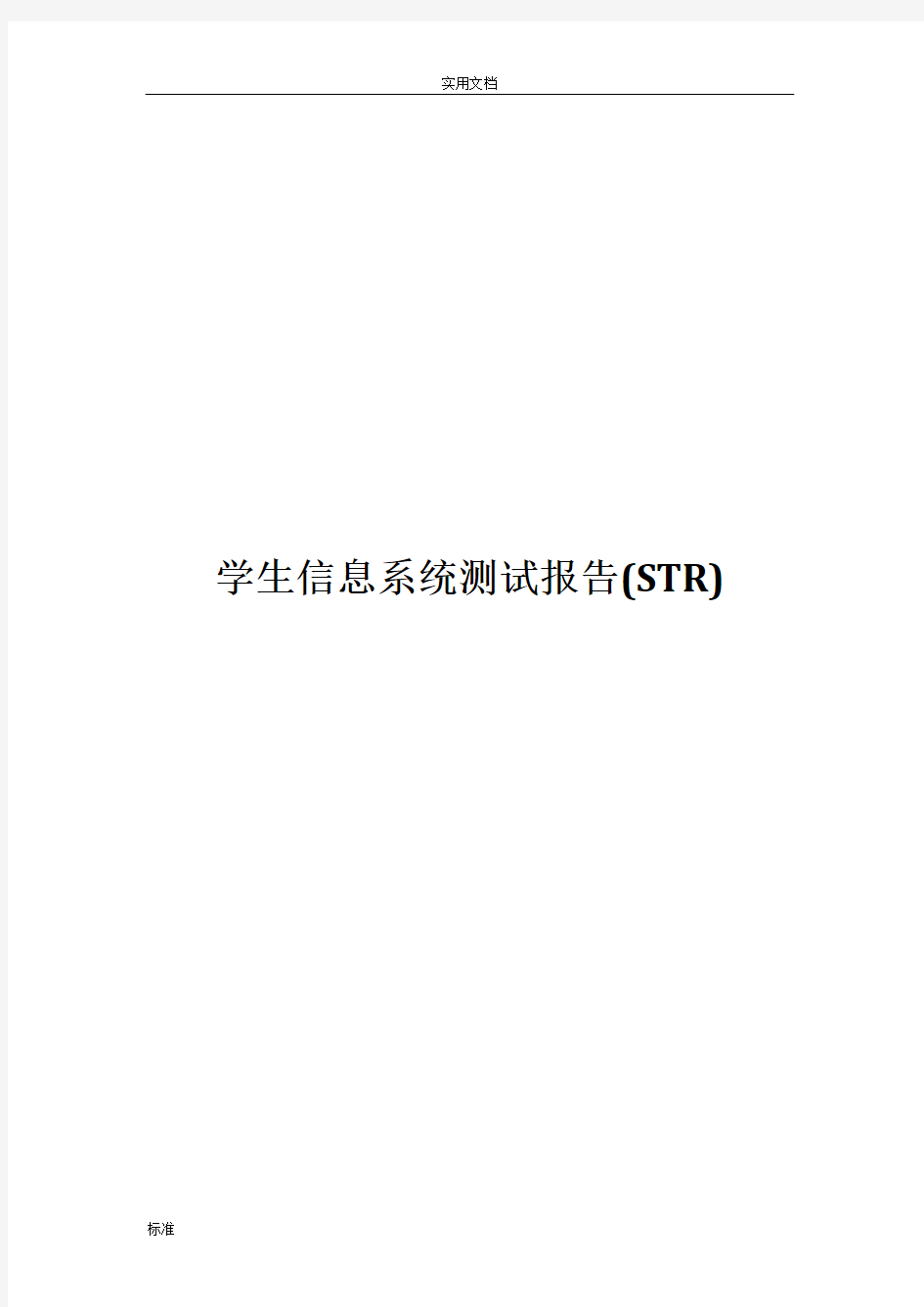 实用文档

学生信息系统测试报告(STR)

标准